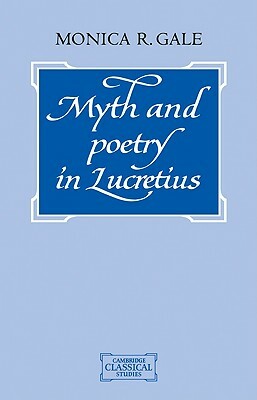 MONICA R. GALE

Myth and poetry in Lucretius

CAMBRIDGE
CLASSICAL
STUDIES